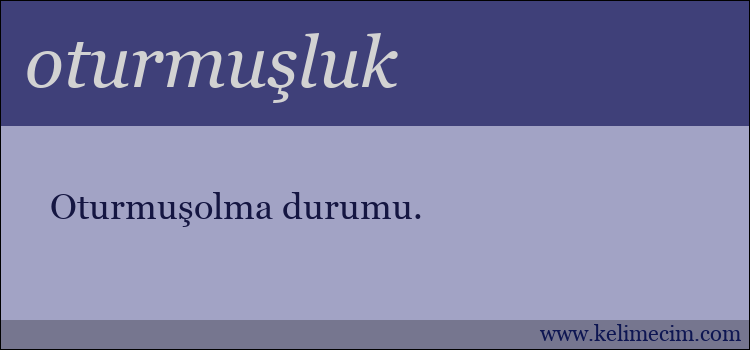 oturmuşluk

Oturmuşolma durumu.

www.kelimecim.com